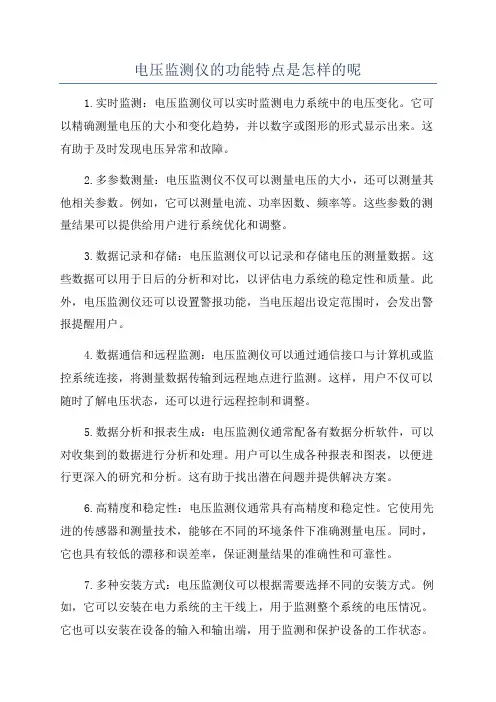 电压监测仪的功能特点是怎样的呢

1.实时监测：电压监测仪可以实时监测电力系统中的电压变化。它可以精确测量电压的大小和变化趋势，并以数字或图形的形式显示出来。这有助于及时发现电压异常和故障。

2.多参数测量：电压监测仪不仅可以测量电压的大小，还可以测量其他相关参数。例如，它可以测量电流、功率因数、频率等。这些参数的测量结果可以提供给用户进行系统优化和调整。

3.数据记录和存储：电压监测仪可以记录和存储电压的测量数据。这些数据可以用于日后的分析和对比，以评估电力系统的稳定性和质量。此外，电压监测仪还可以设置警报功能，当电压超出设定范围时，会发出警报提醒用户。

4.数据通信和远程监测：电压监测仪可以通过通信接口与计算机或监控系统连接，将测量数据传输到远程地点进行监测。这样，用户不仅可以随时了解电压状态，还可以进行远程控制和调整。

5.数据分析和报表生成：电压监测仪通常配备有数据分析软件，可以对收集到的数据进行分析和处理。用户可以生成各种报表和图表，以便进行更深入的研究和分析。这有助于找出潜在问题并提供解决方案。

6.高精度和稳定性：电压监测仪通常具有高精度和稳定性。它使用先进的传感器和测量技术，能够在不同的环境条件下准确测量电压。同时，它也具有较低的漂移和误差率，保证测量结果的准确性和可靠性。

7.多种安装方式：电压监测仪可以根据需要选择不同的安装方式。例如，它可以安装在电力系统的主干线上，用于监测整个系统的电压情况。它也可以安装在设备的输入和输出端，用于监测和保护设备的工作状态。